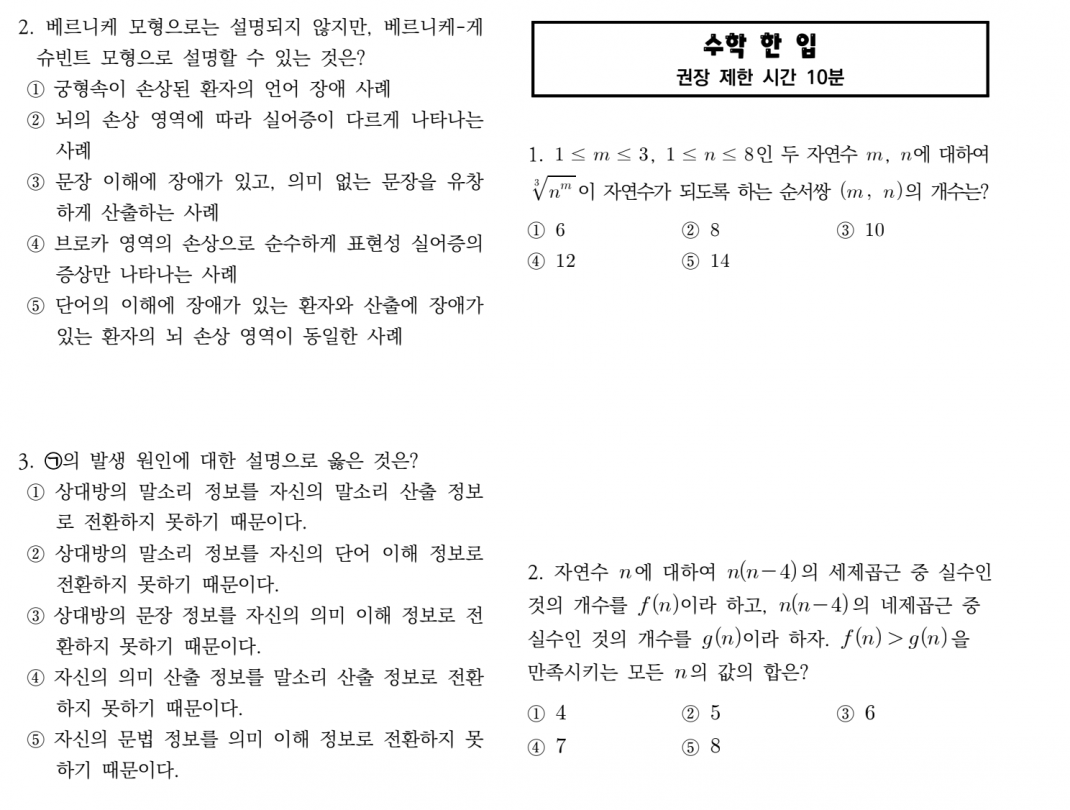 2. 베르니케 모형으로는 설명되지 않지만, 베르니케-게슈빈트 모형으로 설명할 수 있는 것은?
① 궁형속이 손상된 환자의 언어 장애 사례
② 뇌의 손상 영역에 따라 실어증이 다르게 나타나는 사례
③ 문장 이해에 장애가 있고, 의미 없는 문장을 유창하게 산출하는 사례
④ 브로카 영역의 손상으로 순수하게 표현성 실어증의 증상만 나타나는 사례
⑤ 단어의 이해에 장애가 있는 환자와 산출에 장애가 있는 환자의 뇌 손상 영역이 동일한 사례

3. ㉠의 발생 원인에 대한 설명으로 옳은 것은?
① 상대방의 말소리 정보를 자신의 말소리 산출 정보로 전환하지 못하기 때문이다.
② 상대방의 말소리 정보를 자신의 단어 이해 정보로 전환하지 못하기 때문이다.
③ 상대방의 문장 정보를 자신의 의미 이해 정보로 전환하지 못하기 때문이다.
④ 자신의 의미 산출 정보를 말소리 산출 정보로 전환하지 못하기 때문이다.
⑤ 자신의 문법 정보를 의미 이해 정보로 전환하지 못하기 때문이다.

수학 한 입
권장 제한 시간 10분

1. $1 \le m \le 3$, $1 \le n \le 8$인 두 자연수 $m$, $n$에 대하여 $\sqrt[3]{n^m}$이 자연수가 되도록 하는 순서쌍 $(m, n)$의 개수는?
① 6 ② 8 ③ 10
④ 12 ⑤ 14

2. 자연수 $n$에 대하여 $n(n-4)$의 세제곱근 중 실수인 것의 개수를 $f(n)$이라 하고, $n(n-4)$의 네제곱근 중 실수인 것의 개수를 $g(n)$이라 하자. $f(n) > g(n)$을 만족시키는 모든 $n$의 값의 합은?
① 4 ② 5 ③ 6
④ 7 ⑤ 8